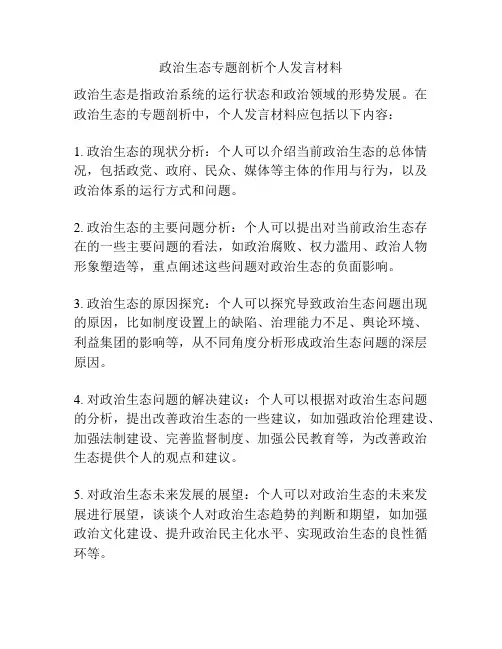 政治生态专题剖析个人发言材料

政治生态是指政治系统的运行状态和政治领域的形势发展。在政治生态的专题剖析中，个人发言材料应包括以下内容：

1. 政治生态的现状分析：个人可以介绍当前政治生态的总体情况，包括政党、政府、民众、媒体等主体的作用与行为，以及政治体系的运行方式和问题。

2. 政治生态的主要问题分析：个人可以提出对当前政治生态存在的一些主要问题的看法，如政治腐败、权力滥用、政治人物形象塑造等，重点阐述这些问题对政治生态的负面影响。

3. 政治生态的原因探究：个人可以探究导致政治生态问题出现的原因，比如制度设置上的缺陷、治理能力不足、舆论环境、利益集团的影响等，从不同角度分析形成政治生态问题的深层原因。

4. 对政治生态问题的解决建议：个人可以根据对政治生态问题的分析，提出改善政治生态的一些建议，如加强政治伦理建设、加强法制建设、完善监督制度、加强公民教育等，为改善政治生态提供个人的观点和建议。

5. 对政治生态未来发展的展望：个人可以对政治生态的未来发展进行展望，谈谈个人对政治生态趋势的判断和期望，如加强政治文化建设、提升政治民主化水平、实现政治生态的良性循环等。